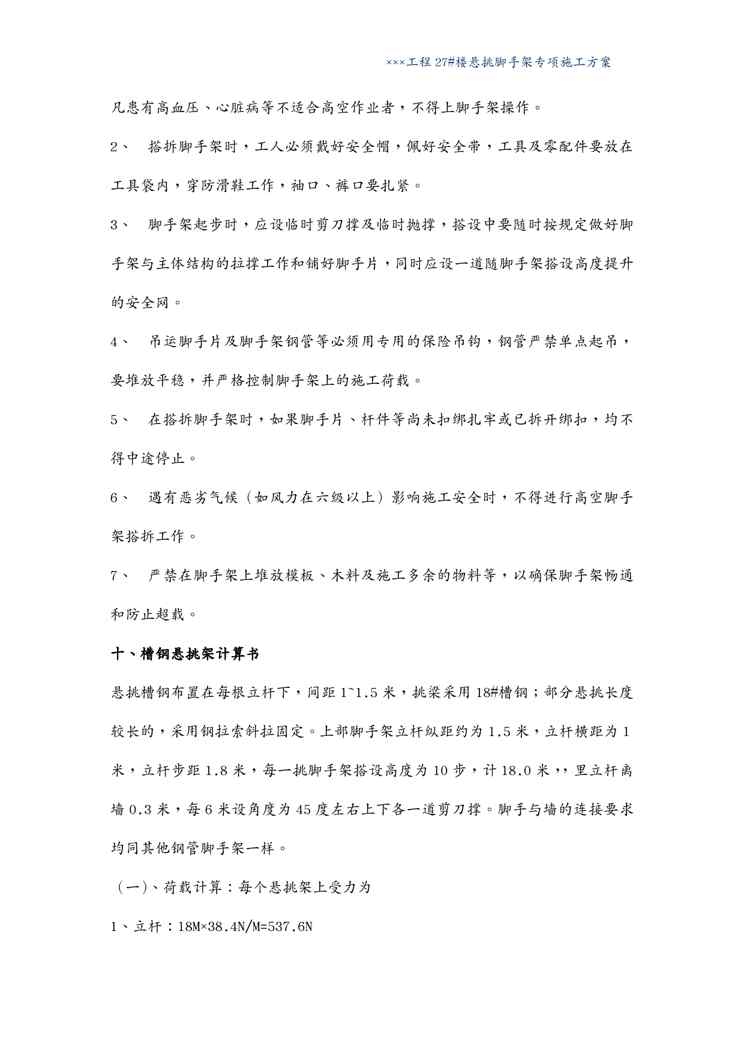 ×××工程 27#楼悬挑脚手架专项施工方案

凡患有高血压、心脏病等不适合高空作业者，不得上脚手架操作。

2、 搭拆脚手架时，工人必须戴好安全帽，佩好安全带，工具及零配件要放在工具袋内，穿防滑鞋工作，袖口、裤口要扎紧。

3、 脚手架起步时，应设临时剪刀撑及临时抛撑，搭设中要随时按规定做好脚手架与主体结构的拉撑工作和铺好脚手片，同时应设一道随脚手架搭设高度提升的安全网。

4、 吊运脚手片及脚手架钢管等必须用专用的保险吊钩，钢管严禁单点起吊，要堆放平稳，并严格控制脚手架上的施工荷载。

5、 在搭拆脚手架时，如果脚手片、杆件等尚未扣绑扎牢或已拆开绑扣，均不得中途停止。

6、 遇有恶劣气候（如风力在六级以上）影响施工安全时，不得进行高空脚手架搭拆工作。

7、 严禁在脚手架上堆放模板、木料及施工多余的物料等，以确保脚手架畅通和防止超载。

十、槽钢悬挑架计算书

悬挑槽钢布置在每根立杆下，间距 1~1.5 米，挑梁采用 18#槽钢；部分悬挑长度较长的，采用钢拉索斜拉固定。上部脚手架立杆纵距约为 1.5 米，立杆横距为 1 米，立杆步距 1.8 米，每一挑脚手架搭设高度为 10 步，计 18.0 米，，里立杆离墙 0.3 米，每 6 米设角度为 45 度左右上下各一道剪刀撑。脚手与墙的连接要求均同其他钢管脚手架一样。

（一）、荷载计算：每个悬挑架上受力为

1、立杆：18M×38.4N/M=537.6N